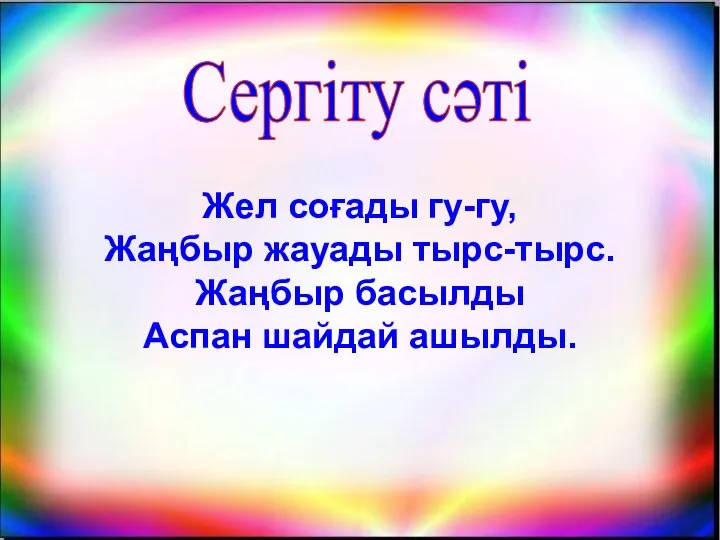 Сергіту сәті

Жел соғады гу-гу,
Жаңбыр жауады тырс-тырс.
Жаңбыр басылды
Аспан шайдай ашылды.